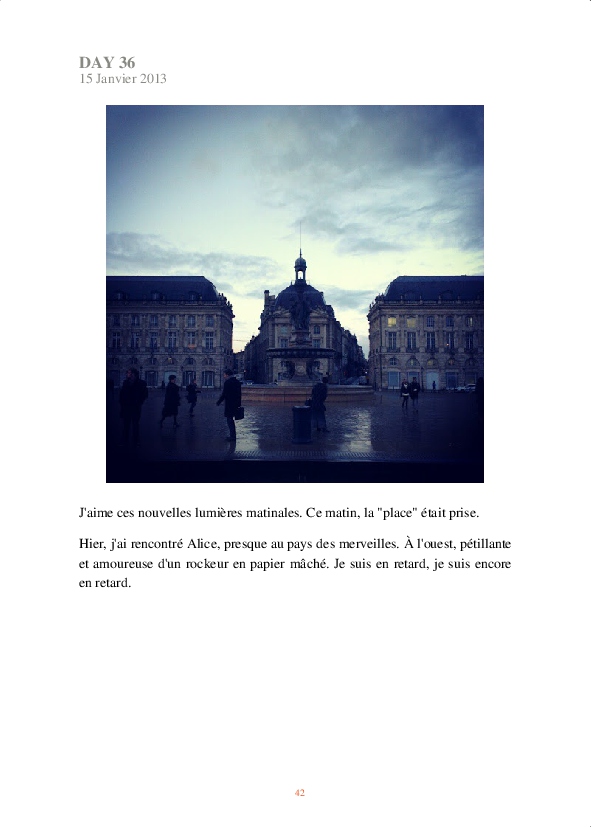 DAY 36
15 Janvier 2013

J'aime ces nouvelles lumières matinales. Ce matin, la "place" était prise.

Hier, j'ai rencontré Alice, presque au pays des merveilles. À l'ouest, pétillante et amoureuse d'un rockeur en papier mâché. Je suis en retard, je suis encore en retard.

42